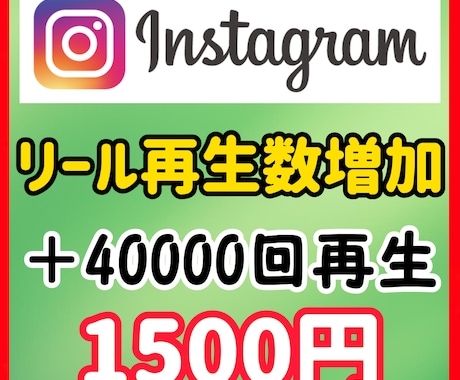 Instagram

リール再生数増加

＋40000回再生

1500円